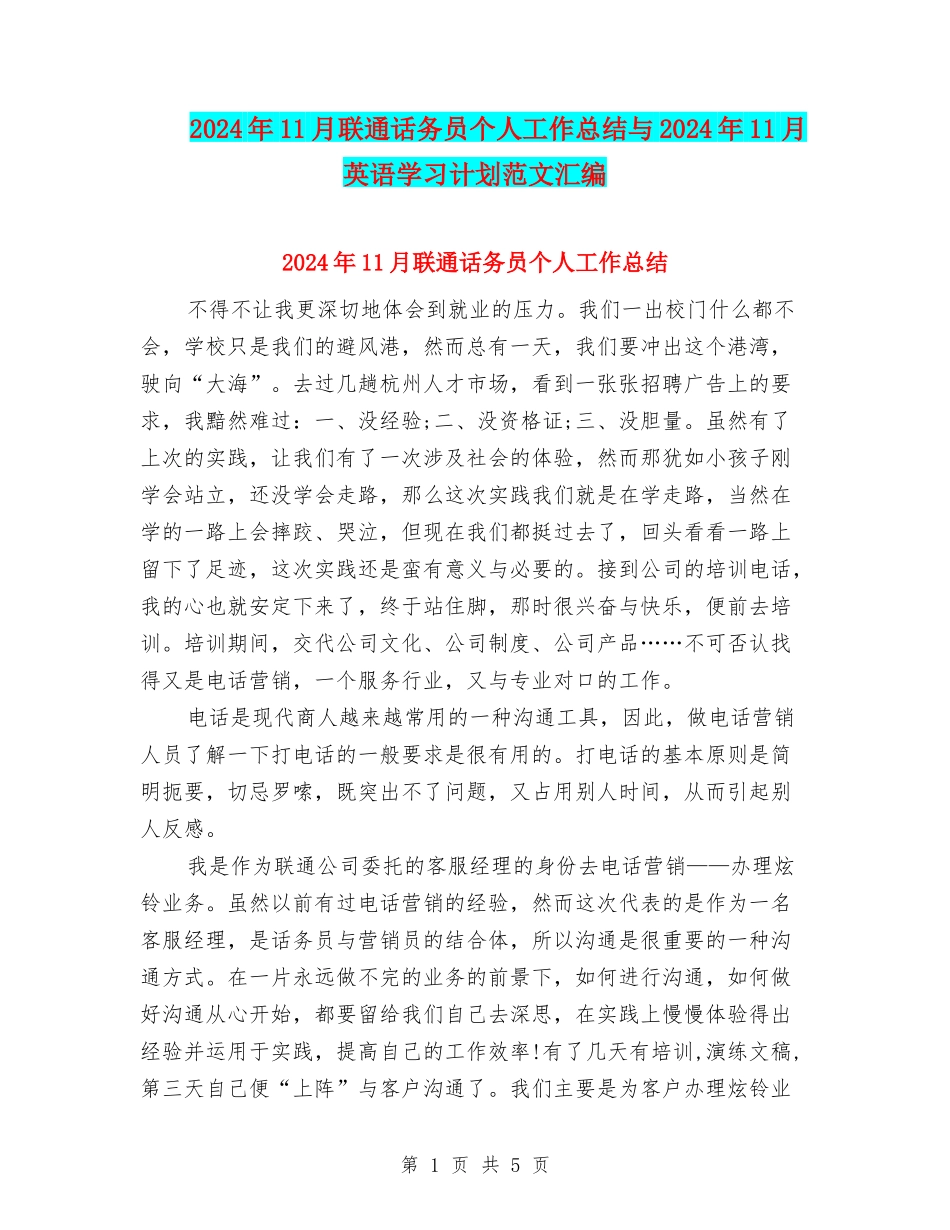 2024年11月联通话务员个人工作总结与2024年11月英语学习计划范文汇编

2024年11月联通话务员个人工作总结

不得不让我更深切地体会到就业的压力。我们一出校门什么都不会，学校只是我们的避风港，然而总有一天，我们要冲出这个港湾，驶向“大海”。去过几趟杭州人才市场，看到一张张招聘广告上的要求，我黯然难过：一、没经验;二、没资格证;三、没胆量。虽然有了上次的实践，让我们有了一次涉及社会的体验，然而那犹如小孩子刚学会站立，还没学会走路，那么这次实践我们就是在学走路，当然在学的一路上会摔跤、哭泣，但现在我们都挺过去了，回头看看一路上留下了足迹，这次实践还是蛮有意义与必要的。接到公司的培训电话，我的心也就安定下来了，终于站住脚，那时很兴奋与快乐，便前去培训。培训期间，交代公司文化、公司制度、公司产品……不可否认我得又是电话营销，一个服务行业，又与专业对口的工作。

电话是现代商人越来越常用的一种沟通工具，因此，做电话营销人员了解一下打电话的一般要求是很有用的。打电话的基本原则是简明扼要，切忌罗嗦，既突出不了问题，又占用别人时间，从而引起别人反感。

我是作为联通公司委托的客服经理的身份去电话营销——办理炫铃业务。虽然以前有过电话营销的经验，然而这次代表的是作为一名客服经理，是话务员与营销员的结合体，所以沟通是很重要的一种沟通方式。在一片永远做不完的业务的前景下，如何进行沟通，如何做好沟通从心开始，都要留给我们自己去深思，在实践上慢慢体验得出经验并运用于实践，提高自己的工作效率!有了几天有培训,演练文稿,第三天自己便“上阵”与客户沟通了。我们主要是为客户办理炫铃业

第 1 页 共 5 页